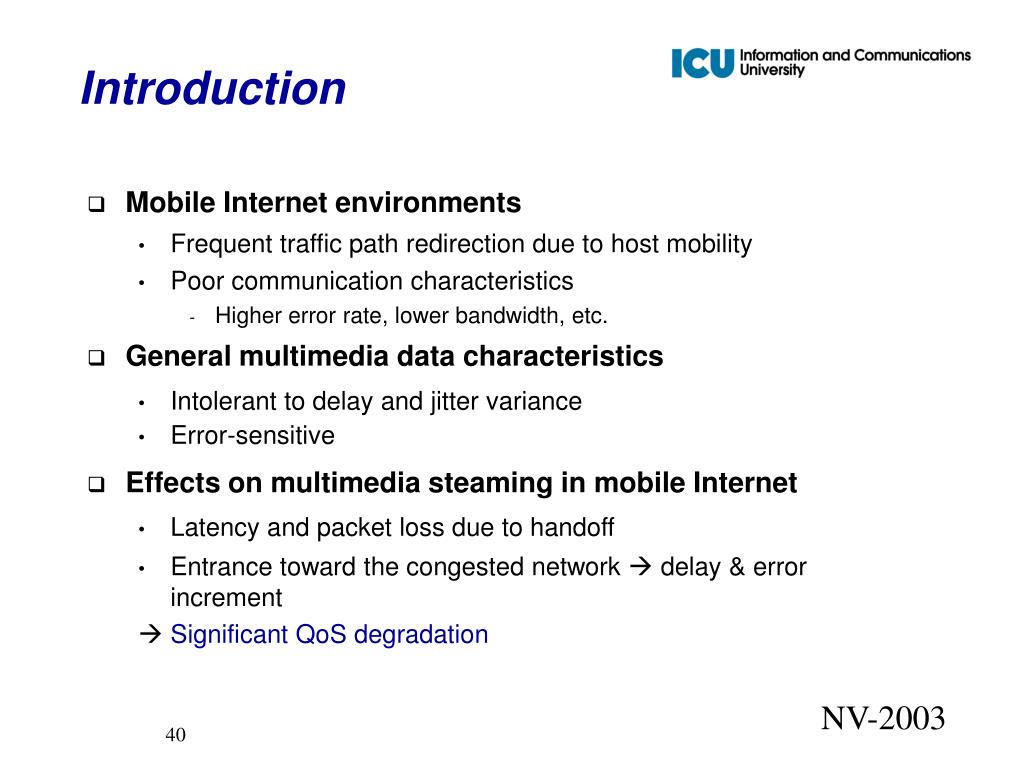 Introduction

ICU Information and Communications University

❑ Mobile Internet environments
• Frequent traffic path redirection due to host mobility
• Poor communication characteristics
- Higher error rate, lower bandwidth, etc.

❑ General multimedia data characteristics
• Intolerant to delay and jitter variance
• Error-sensitive

❑ Effects on multimedia steaming in mobile Internet
• Latency and packet loss due to handoff
• Entrance toward the congested network → delay & error increment
→ Significant QoS degradation

40

NV-2003